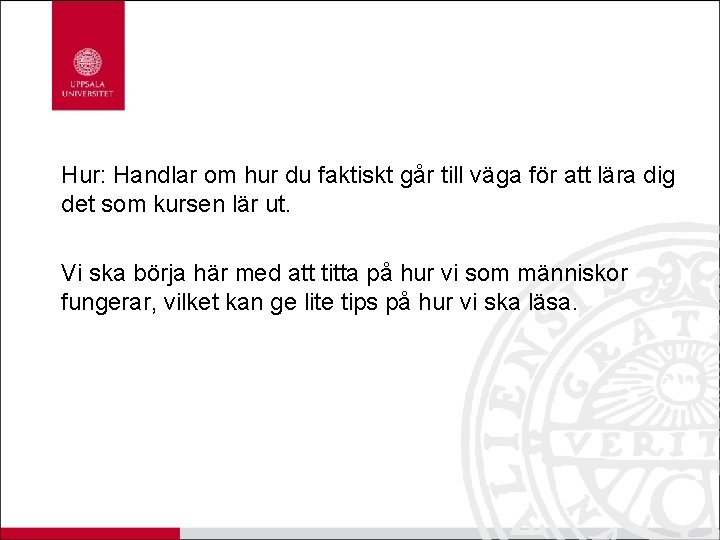 UPPSALA
UNIVERSITET

Hur: Handlar om hur du faktiskt går till väga för att lära dig det som kursen lär ut.

Vi ska börja här med att titta på hur vi som människor fungerar, vilket kan ge lite tips på hur vi ska läsa.